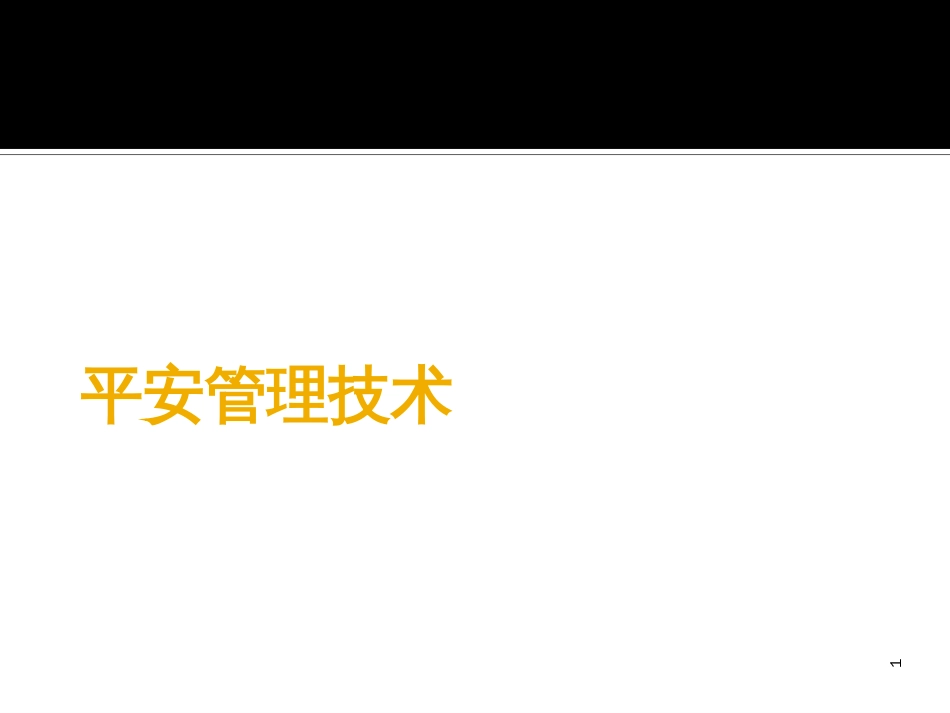 平安管理技术

1